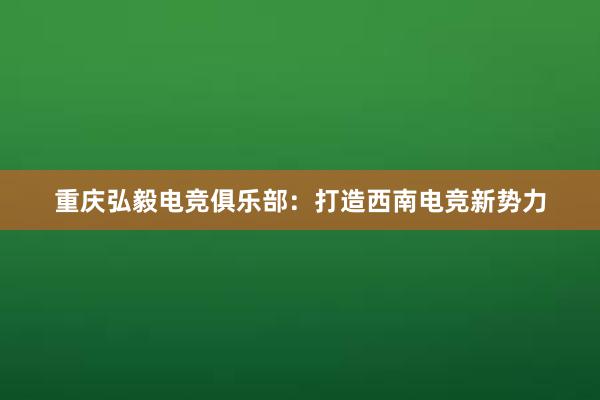 重庆弘毅电竞俱乐部：打造西南电竞新势力